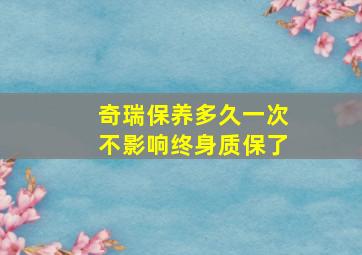 奇瑞保养多久一次
不影响终身质保了